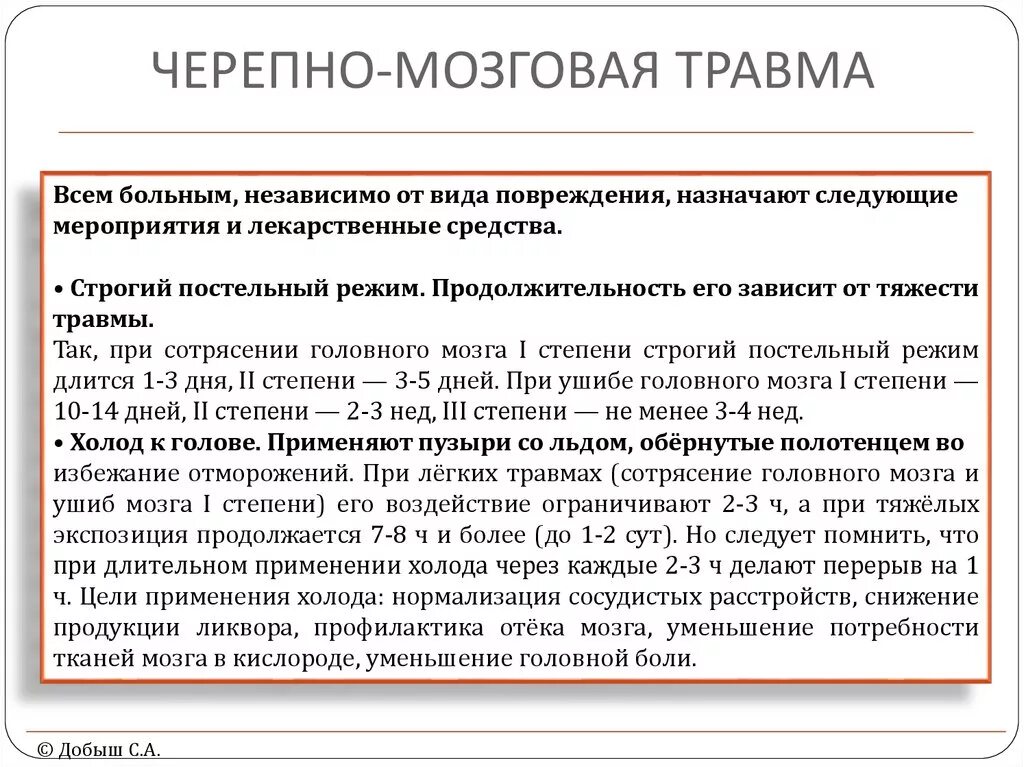 ЧЕРЕПНО-МОЗГОВАЯ ТРАВМА

Всем больным, независимо от вида повреждения, назначают следующие мероприятия и лекарственные средства.

• Строгий постельный режим. Продолжительность его зависит от тяжести травмы.
Так, при сотрясении головного мозга I степени строгий постельный режим длится 1-3 дня, II степени — 3-5 дней. При ушибе головного мозга I степени — 10-14 дней, II степени — 2-3 нед, III степени — не менее 3-4 нед.
• Холод к голове. Применяют пузыри со льдом, обёрнутые полотенцем во избежание отморожений. При лёгких травмах (сотрясение головного мозга и ушиб мозга I степени) его воздействие ограничивают 2-3 ч, а при тяжёлых экспозиция продолжается 7-8 ч и более (до 1-2 сут). Но следует помнить, что при длительном применении холода через каждые 2-3 ч делают перерыв на 1 ч. Цели применения холода: нормализация сосудистых расстройств, снижение продукции ликвора, профилактика отёка мозга, уменьшение потребности тканей мозга в кислороде, уменьшение головной боли.

© Добыш С.А.